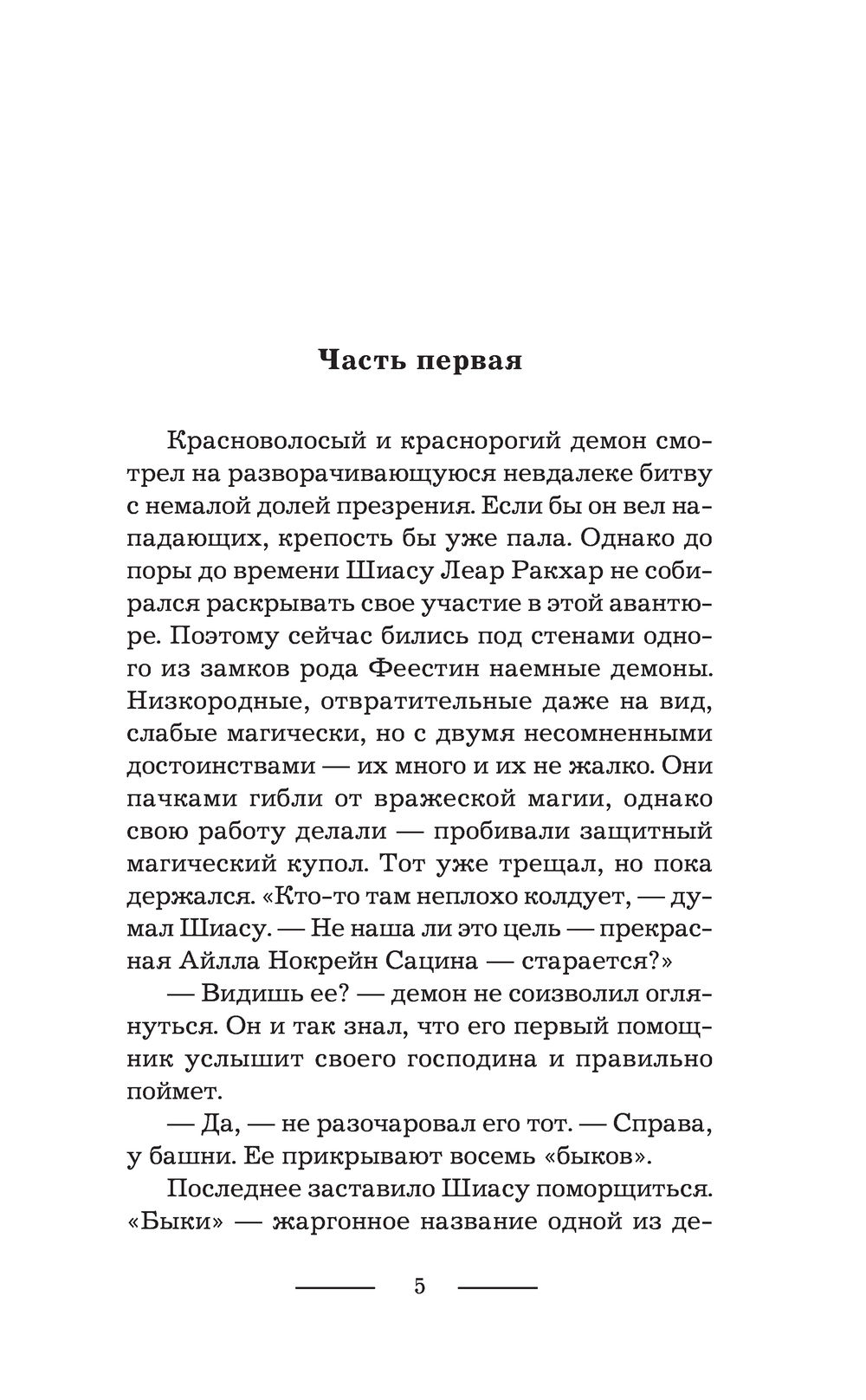 Часть первая

Красноволосый и краснорогий демон смотрел на разворачивающуюся невдалеке битву с немалой долей презрения. Если бы он вел нападающих, крепость бы уже пала. Однако до поры до времени Шиасу Леар Ракхар не собирался раскрывать свое участие в этой авантюре. Поэтому сейчас бились под стенами одного из замков рода Феестин наемные демоны. Низкородные, отвратительные даже на вид, слабые магически, но с двумя несомненными достоинствами — их много и их не жалко. Они пачками гибли от вражеской магии, однако свою работу делали — пробивали защитный магический купол. Тот уже трещал, но пока держался. «Кто-то там неплохо колдует, — думал Шиасу. — Не наша ли это цель — прекрасная Айлла Нокрейн Сацина — старается?»

— Видишь ее? — демон не соизволил оглянуться. Он и так знал, что его первый помощник услышит своего господина и правильно поймет.

— Да, — не разочаровал его тот. — Справа, у башни. Ее прикрывают восемь «быков».

Последнее заставило Шиасу поморщиться. «Быки» — жаргонное название одной из де-

5